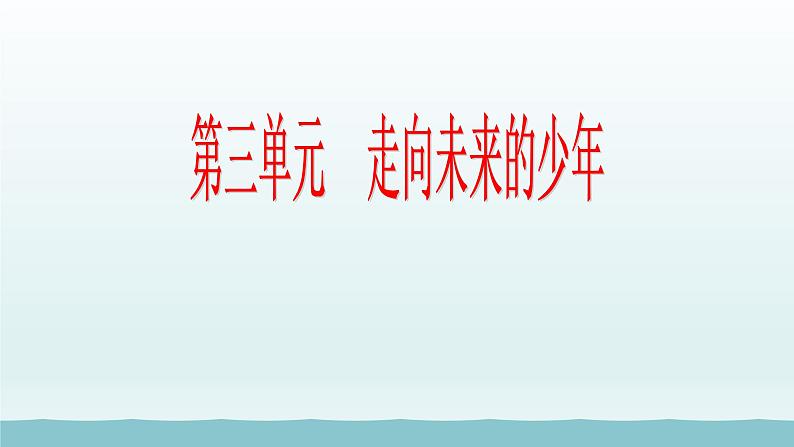 第三单元　走向未来的少年